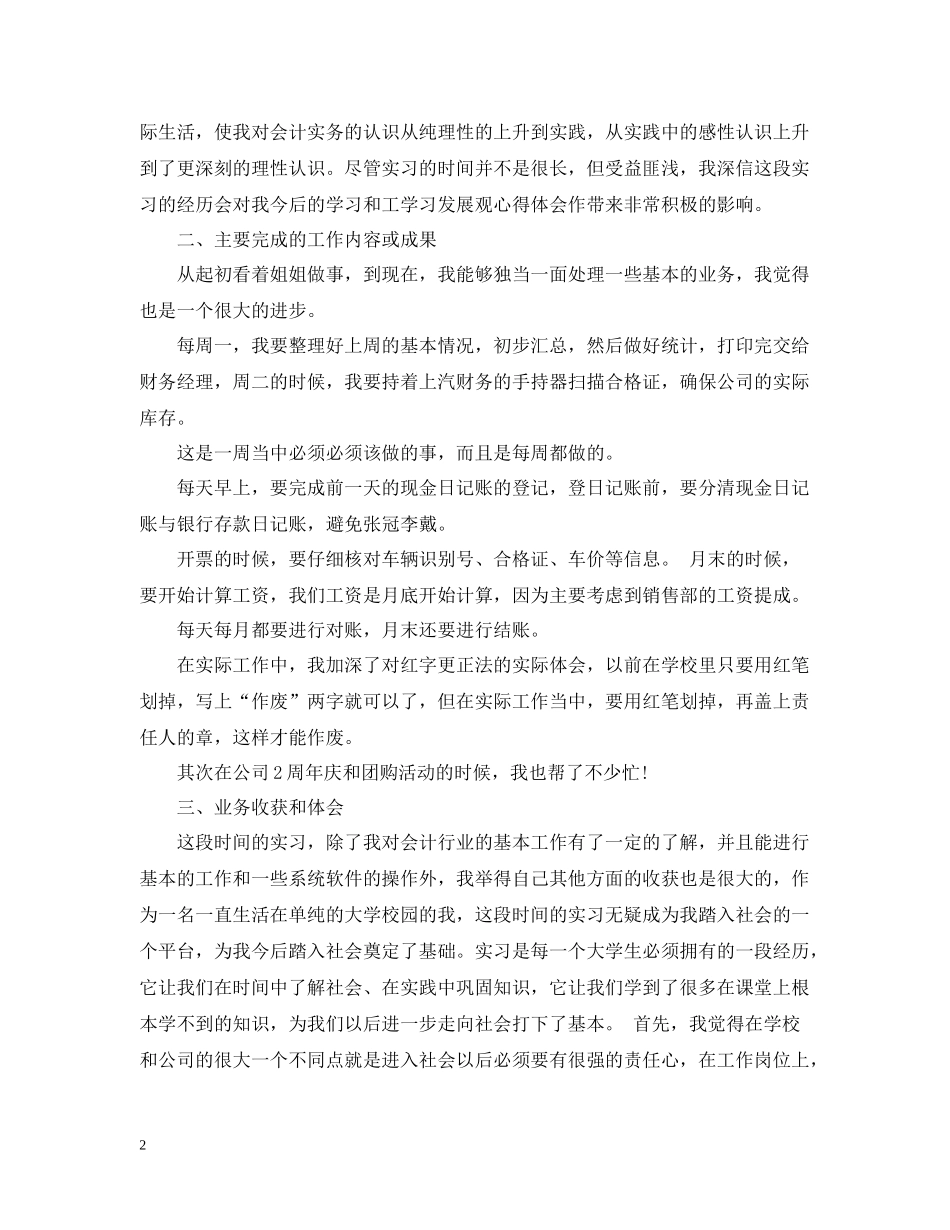 际生活，使我对会计实务的认识从纯理性的上升到实践，从实践中的感性认识上升到了更深刻的理性认识。尽管实习的时间并不是很长，但受益匪浅，我深信这段实习的经历会对我今后的学习和工学习发展观心得体会作带来非常积极的影响。

二、主要完成的工作内容或成果

从起初看着姐姐做事，到现在，我能够独当一面处理一些基本的业务，我觉得也是一个很大的进步。

每周一，我要整理好上周的基本情况，初步汇总，然后做好统计，打印完交给财务经理，周二的时候，我要持着上汽财务的手持器扫描合格证，确保公司的实际库存。

这是一周当中必须必须该做的事，而且是每周都做的。

每天早上，要完成前一天的现金日记账的登记，登日记账前，要分清现金日记账与银行存款日记账，避免张冠李戴。

开票的时候，要仔细核对车辆识别号、合格证、车价等信息。 月末的时候，要开始计算工资，我们工资是月底开始计算，因为主要考虑到销售部的工资提成。

每天每月都要进行对账，月末还要进行结账。

在实际工作中，我加深了对红字更正法的实际体会，以前在学校里只要用红笔划掉，写上“作废”两字就可以了，但在实际工作当中，要用红笔划掉，再盖上责任人的章，这样才能作废。

其次在公司2周年庆和团购活动的时候，我也帮了不少忙!

三、业务收获和体会

这段时间的实习，除了我对会计行业的基本工作有了一定的了解，并且能进行基本的工作和一些系统软件的操作外，我举得自己其他方面的收获也是很大的，作为一名一直生活在单纯的大学校园的我，这段时间的实习无疑成为我踏入社会的一个平台，为我今后踏入社会奠定了基础。实习是每一个大学生必须拥有的一段经历，它让我们在时间中了解社会、在实践中巩固知识，它让我们学到了很多在课堂上根本学不到的知识，为我们以后进一步走向社会打下了基本。 首先，我觉得在学校和公司的很大一个不同点就是进入社会以后必须要有很强的责任心，在工作岗位上，

2